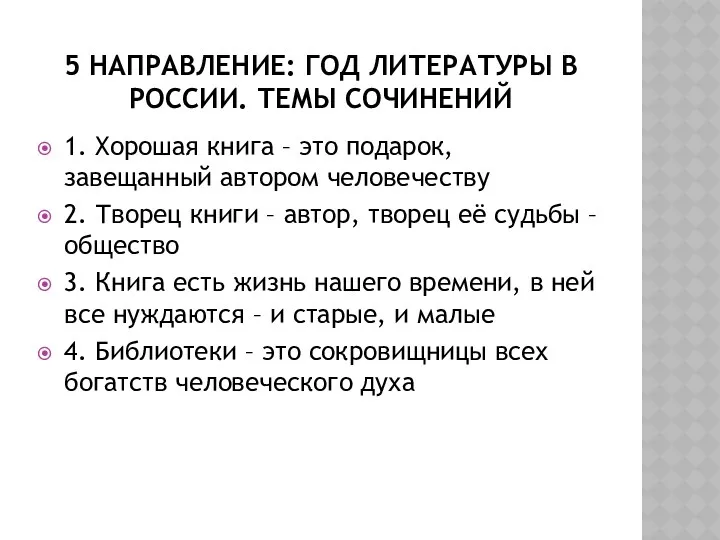 5 НАПРАВЛЕНИЕ: ГОД ЛИТЕРАТУРЫ В РОССИИ. ТЕМЫ СОЧИНЕНИЙ

1. Хорошая книга – это подарок, завещанный автором человечеству

2. Творец книги – автор, творец её судьбы – общество

3. Книга есть жизнь нашего времени, в ней все нуждаются – и старые, и малые

4. Библиотеки – это сокровищницы всех богатств человеческого духа